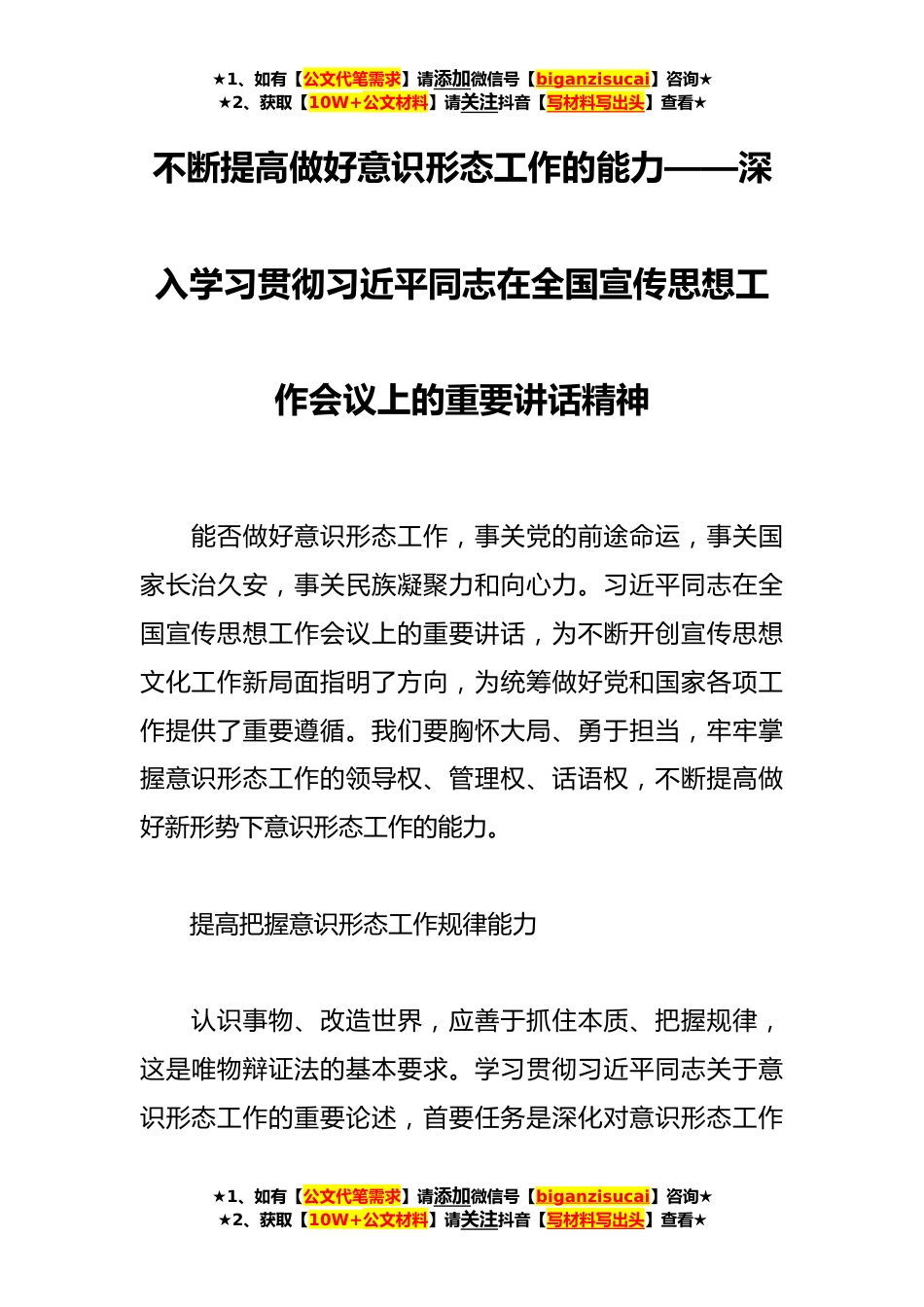 ★1、如有【公文代笔需求】请添加微信号【biganzisucai】咨询★
★2、获取【10W+公文材料】请关注抖音【写材料写出头】查看★

不断提高做好意识形态工作的能力——深入学习贯彻习近平同志在全国宣传思想工作会议上的重要讲话精神

能否做好意识形态工作，事关党的前途命运，事关国家长治久安，事关民族凝聚力和向心力。习近平同志在全国宣传思想工作会议上的重要讲话，为不断开创宣传思想文化工作新局面指明了方向，为统筹做好党和国家各项工作提供了重要遵循。我们要胸怀大局、勇于担当，牢牢掌握意识形态工作的领导权、管理权、话语权，不断提高做好新形势下意识形态工作的能力。

提高把握意识形态工作规律能力

认识事物、改造世界，应善于抓住本质、把握规律，这是唯物辩证法的基本要求。学习贯彻习近平同志关于意识形态工作的重要论述，首要任务是深化对意识形态工作

★1、如有【公文代笔需求】请添加微信号【biganzisucai】咨询★
★2、获取【10W+公文材料】请关注抖音【写材料写出头】查看★